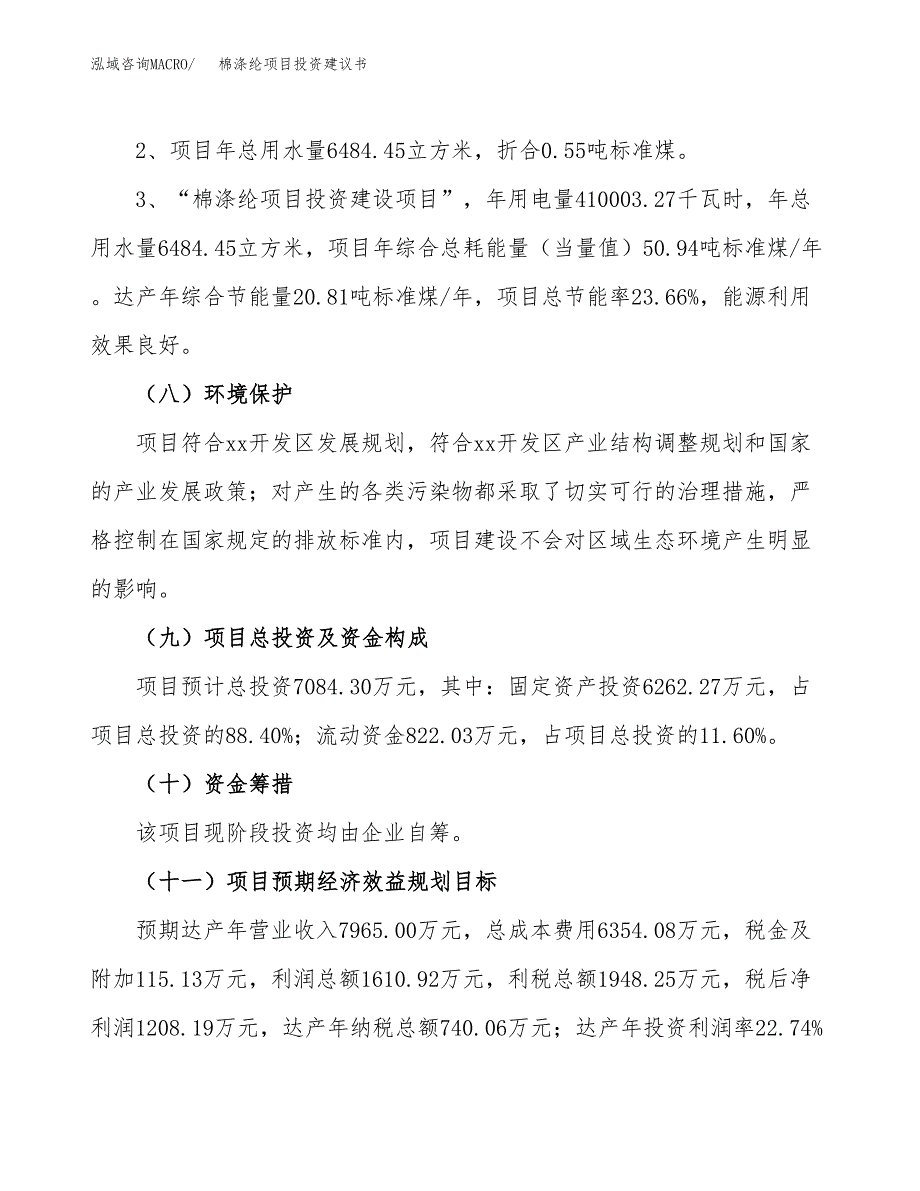 泓域咨询MACRO/　棉涤纶项目投资建议书

2、项目年总用水量6484.45立方米，折合0.55吨标准煤。

3、“棉涤纶项目投资建设项目”，年用电量410003.27千瓦时，年总用水量6484.45立方米，项目年综合总耗能量（当量值）50.94吨标准煤/年。达产年综合节能量20.81吨标准煤/年，项目总节能率23.66%，能源利用效果良好。

（八）环境保护

项目符合xx开发区发展规划，符合xx开发区产业结构调整规划和国家的产业发展政策；对产生的各类污染物都采取了切实可行的治理措施，严格控制在国家规定的排放标准内，项目建设不会对区域生态环境产生明显的影响。

（九）项目总投资及资金构成

项目预计总投资7084.30万元，其中：固定资产投资6262.27万元，占项目总投资的88.40%；流动资金822.03万元，占项目总投资的11.60%。

（十）资金筹措

该项目现阶段投资均由企业自筹。

（十一）项目预期经济效益规划目标

预期达产年营业收入7965.00万元，总成本费用6354.08万元，税金及附加115.13万元，利润总额1610.92万元，利税总额1948.25万元，税后净利润1208.19万元，达产年纳税总额740.06万元；达产年投资利润率22.74%